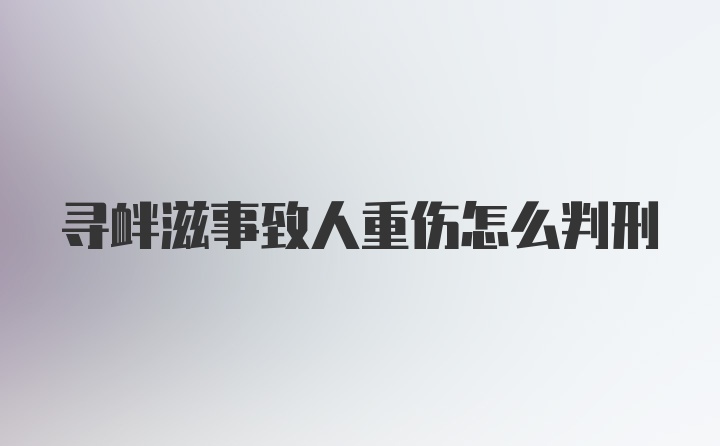 寻衅滋事致人重伤怎么判刑